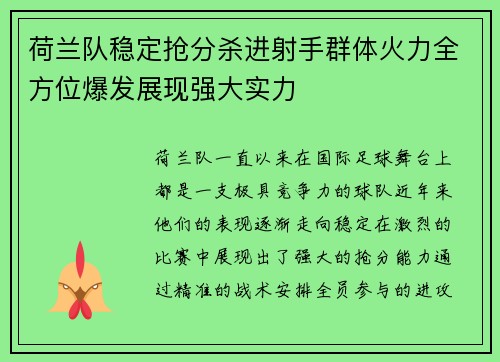 荷兰队稳定抢分杀进射手群体火力全方位爆发展现强大实力

荷兰队一直以来在国际足球舞台上都是一支极具竞争力的球队近年来他们的表现逐渐走向稳定在激烈的比赛中展现出了强大的抢分能力通过精准的战术安排全员参与的进攻